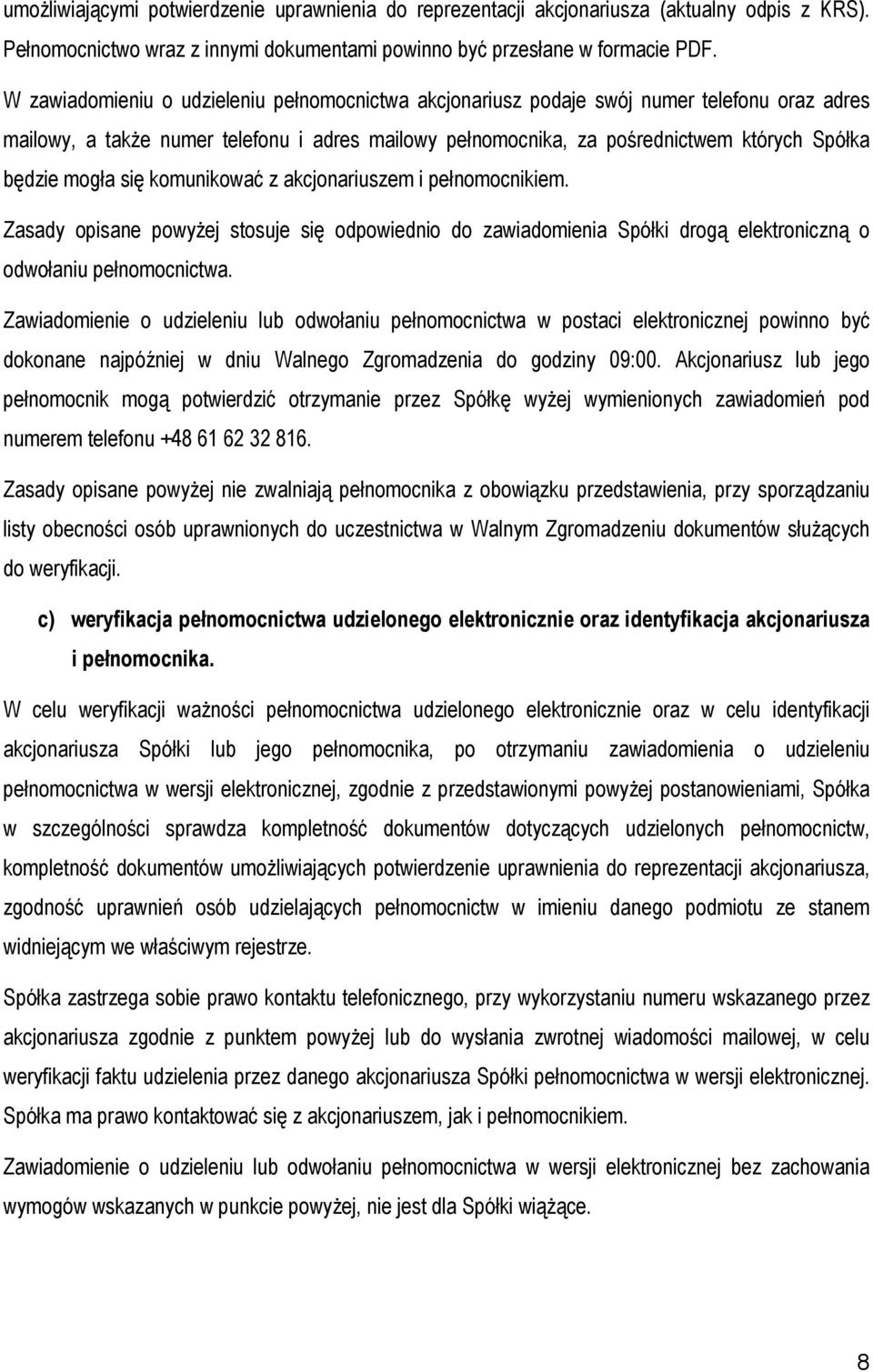 umożliwiającymi potwierdzenie uprawnienia do reprezentacji akcjonariusza (aktualny odpis z KRS). Pełnomocnictwo wraz z innymi dokumentami powinno być przesłane w formacie PDF.

W zawiadomieniu o udzieleniu pełnomocnictwa akcjonariusz podaje swój numer telefonu oraz adres mailowy, a także numer telefonu i adres mailowy pełnomocnika, za pośrednictwem których Spółka będzie mogła się komunikować z akcjonariuszem i pełnomocnikiem.

Zasady opisane powyżej stosuje się odpowiednio do zawiadomienia Spółki drogą elektroniczną o odwołaniu pełnomocnictwa.

Zawiadomienie o udzieleniu lub odwołaniu pełnomocnictwa w postaci elektronicznej powinno być dokonane najpóźniej w dniu Walnego Zgromadzenia do godziny 09:00. Akcjonariusz lub jego pełnomocnik mogą potwierdzić otrzymanie przez Spółkę wyżej wymienionych zawiadomień pod numerem telefonu +48 61 62 32 816.

Zasady opisane powyżej nie zwalniają pełnomocnika z obowiązku przedstawienia, przy sporządzaniu listy obecności osób uprawnionych do uczestnictwa w Walnym Zgromadzeniu dokumentów służących do weryfikacji.

c) weryfikacja pełnomocnictwa udzielonego elektronicznie oraz identyfikacja akcjonariusza i pełnomocnika.

W celu weryfikacji ważności pełnomocnictwa udzielonego elektronicznie oraz w celu identyfikacji akcjonariusza Spółki lub jego pełnomocnika, po otrzymaniu zawiadomienia o udzieleniu pełnomocnictwa w wersji elektronicznej, zgodnie z przedstawionymi powyżej postanowieniami, Spółka w szczególności sprawdza kompletność dokumentów dotyczących udzielonych pełnomocnictw, kompletność dokumentów umożliwiających potwierdzenie uprawnienia do reprezentacji akcjonariusza, zgodność uprawnień osób udzielających pełnomocnictw w imieniu danego podmiotu ze stanem widniejącym we właściwym rejestrze.

Spółka zastrzega sobie prawo kontaktu telefonicznego, przy wykorzystaniu numeru wskazanego przez akcjonariusza zgodnie z punktem powyżej lub do wysłania zwrotnej wiadomości mailowej, w celu weryfikacji faktu udzielenia przez danego akcjonariusza Spółki pełnomocnictwa w wersji elektronicznej. Spółka ma prawo kontaktować się z akcjonariuszem, jak i pełnomocnikiem.

Zawiadomienie o udzieleniu lub odwołaniu pełnomocnictwa w wersji elektronicznej bez zachowania wymogów wskazanych w punkcie powyżej, nie jest dla Spółki wiążące.

8